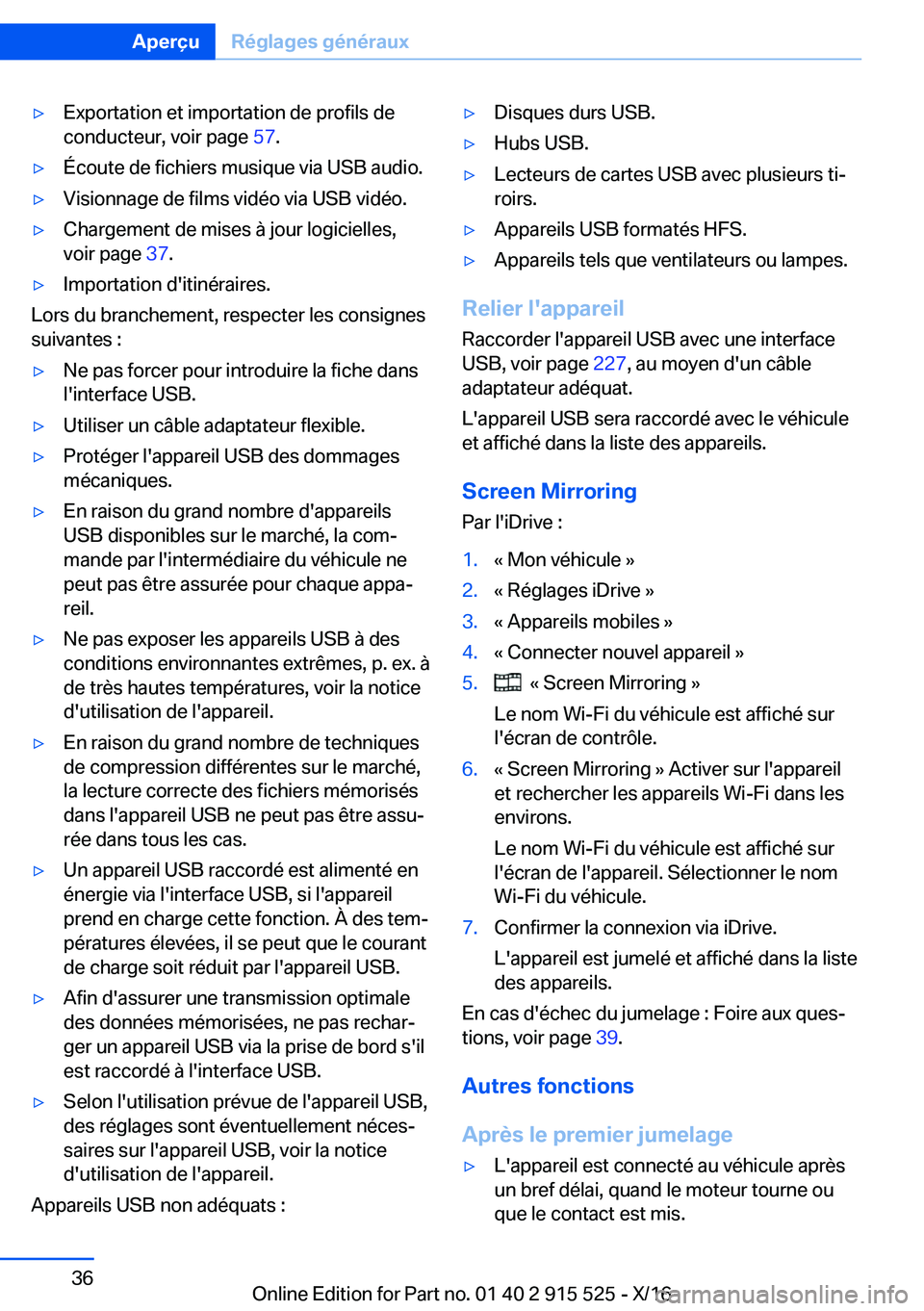 Aperçu Réglages généraux

▷ Exportation et importation de profils de conducteur, voir page 57.

▷ Écoute de fichiers musique via USB audio.

▷ Visionnage de films vidéo via USB vidéo.

▷ Chargement de mises à jour logicielles, voir page 37.

▷ Importation d'itinéraires.

Lors du branchement, respecter les consignes suivantes :

▷ Ne pas forcer pour introduire la fiche dans l'interface USB.

▷ Utiliser un câble adaptateur flexible.

▷ Protéger l'appareil USB des dommages mécaniques.

▷ En raison du grand nombre d'appareils USB disponibles sur le marché, la commande par l'intermédiaire du véhicule ne peut pas être assurée pour chaque appareil.

▷ Ne pas exposer les appareils USB à des conditions environnantes extrêmes, p. ex. à de très hautes températures, voir la notice d'utilisation de l'appareil.

▷ En raison du grand nombre de techniques de compression différentes sur le marché, la lecture correcte des fichiers mémorisés dans l'appareil USB ne peut pas être assurée dans tous les cas.

▷ Un appareil USB raccordé est alimenté en énergie via l'interface USB, si l'appareil prend en charge cette fonction. À des températures élevées, il se peut que le courant de charge soit réduit par l'appareil USB.

▷ Afin d'assurer une transmission optimale des données mémorisées, ne pas recharger un appareil USB via la prise de bord s'il est raccordé à l'interface USB.

▷ Selon l'utilisation prévue de l'appareil USB, des réglages sont éventuellement nécessaires sur l'appareil USB, voir la notice d'utilisation de l'appareil.

Appareils USB non adéquats :

▷ Disques durs USB.

▷ Hubs USB.

▷ Lecteurs de cartes USB avec plusieurs tiroirs.

▷ Appareils USB formatés HFS.

▷ Appareils tels que ventilateurs ou lampes.

Relier l'appareil

Raccorder l'appareil USB avec une interface USB, voir page 227, au moyen d'un câble adaptateur adéquat.

L'appareil USB sera raccordé avec le véhicule et affiché dans la liste des appareils.

Screen Mirroring

Par l'iDrive :

1. « Mon véhicule »
2. « Réglages iDrive »
3. « Appareils mobiles »
4. « Connecter nouvel appareil »
5. « Screen Mirroring »

Le nom Wi-Fi du véhicule est affiché sur l'écran de contrôle.

6. « Screen Mirroring » Activer sur l'appareil et rechercher les appareils Wi-Fi dans les environs.

Le nom Wi-Fi du véhicule est affiché sur l'écran de l'appareil. Sélectionner le nom Wi-Fi du véhicule.

7. Confirmer la connexion via iDrive.

L'appareil est jumelé et affiché dans la liste des appareils.

En cas d'échec du jumelage : Foire aux questions, voir page 39.

Autres fonctions

Après le premier jumelage

▷ L'appareil est connecté au véhicule après un bref délai, quand le moteur tourne ou que le contact est mis.

36

Online Edition for Part no. 01 40 2 915 525 - X/16 carmanualsonline.info